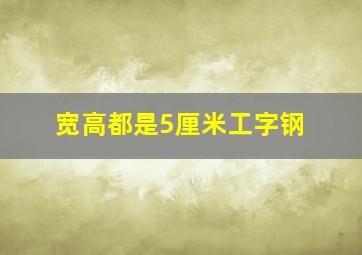 宽高都是5厘米工字钢